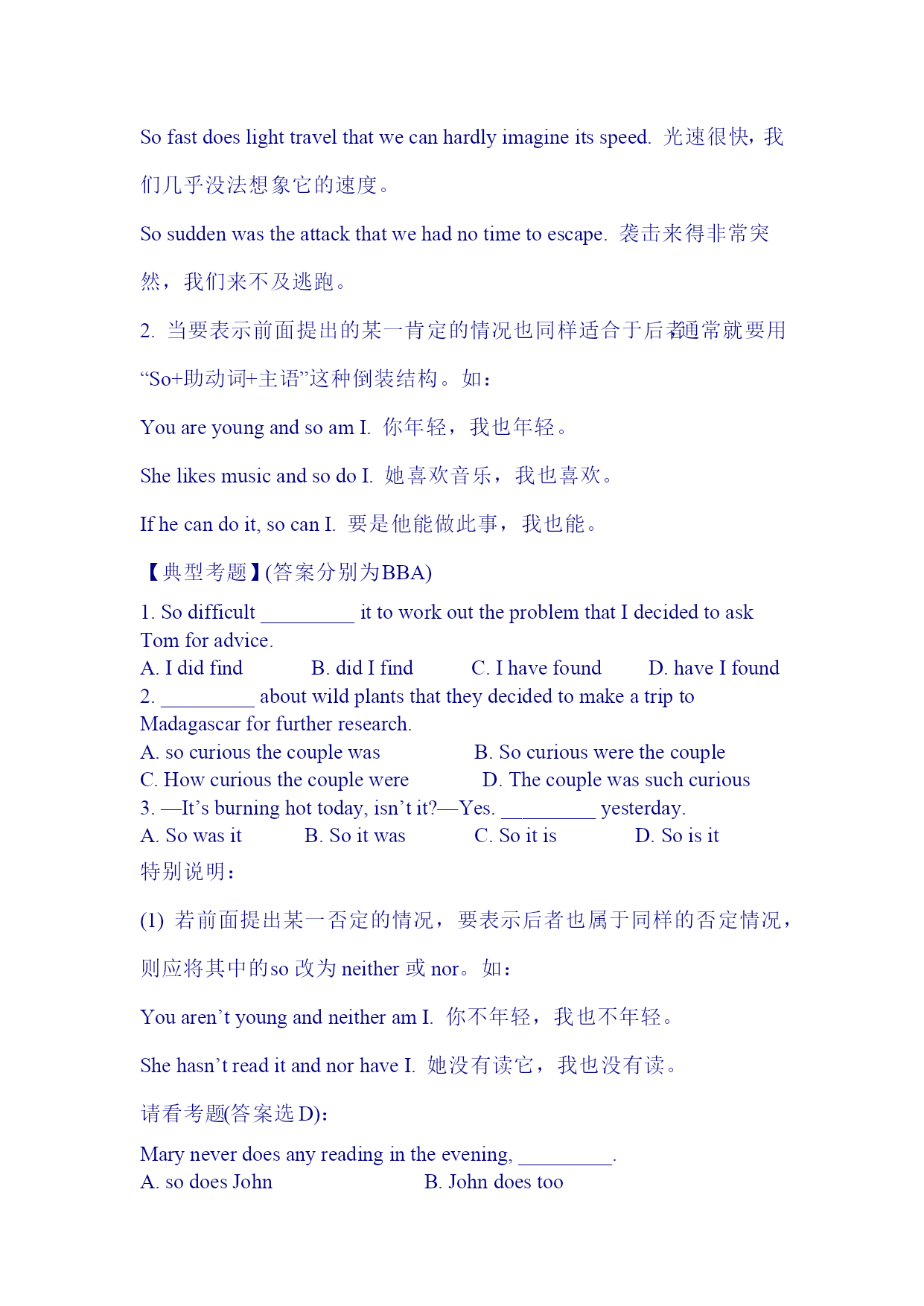 So fast does light travel that we can hardly imagine its speed. 光速很快，我们几乎没法想象它的速度。

So sudden was the attack that we had no time to escape. 袭击来得非常突然，我们来不及逃跑。

2. 当要表示前面提出的某一肯定的情况也同样适合于后者，通常就要用“So+助动词+主语”这种倒装结构。如：

You are young and so am I. 你年轻，我也年轻。

She likes music and so do I. 她喜欢音乐，我也喜欢。

If he can do it, so can I. 要是他能做此事，我也能。

【典型考题】(答案分别为BBA)

1. So difficult _________ it to work out the problem that I decided to ask Tom for advice.
A. I did find B. did I find C. I have found D. have I found
2. _________ about wild plants that they decided to make a trip to Madagascar for further research.
A. so curious the couple was B. So curious were the couple
C. How curious the couple were D. The couple was such curious
3. —It’s burning hot today, isn’t it?—Yes. _________ yesterday.
A. So was it B. So it was C. So it is D. So is it

特别说明：

(1) 若前面提出某一否定的情况，要表示后者也属于同样的否定情况，则应将其中的so 改为 neither 或 nor。如：

You aren’t young and neither am I. 你不年轻，我也不年轻。

She hasn’t read it and nor have I. 她没有读它，我也没有读。

请看考题(答案选 D)：

Mary never does any reading in the evening, _________.
A. so does John B. John does too